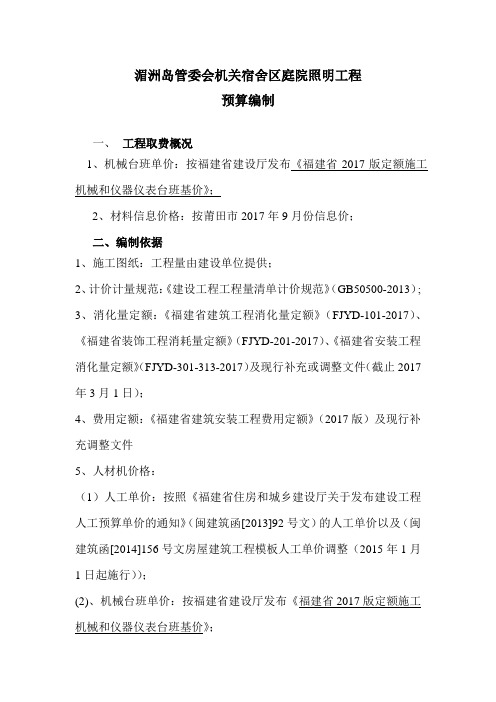 湄洲岛管委会机关宿舍区庭院照明工程

预算编制

一、 工程取费概况

1、机械台班单价：按福建省建设厅发布《福建省 2017 版定额施工机械和仪器仪表台班基价》；

2、材料信息价格：按莆田市 2017 年 9 月份信息价；

二、编制依据

1、施工图纸：工程量由建设单位提供；

2、计价计量规范：《建设工程工程量清单计价规范》(GB50500-2013)；

3、消化量定额：《福建省建筑工程消化量定额》（FJYD-101-2017）、《福建省装饰工程消耗量定额》（FJYD-201-2017）、《福建省安装工程消化量定额》(FJYD-301-313-2017)及现行补充或调整文件(截止 2017 年 3 月 1 日)；

4、费用定额：《福建省建筑安装工程费用定额》（2017 版）及现行补充调整文件

5、人材机价格：

（1）人工单价：按照《福建省住房和城乡建设厅关于发布建设工程人工预算单价的通知》(闽建筑函[2013]92 号文）的人工单价以及（闽建筑函[2014]156 号文房屋建筑工程模板人工单价调整（2015 年 1 月 1 日起施行））；

(2)、机械台班单价：按福建省建设厅发布《福建省 2017 版定额施工机械和仪器仪表台班基价》；